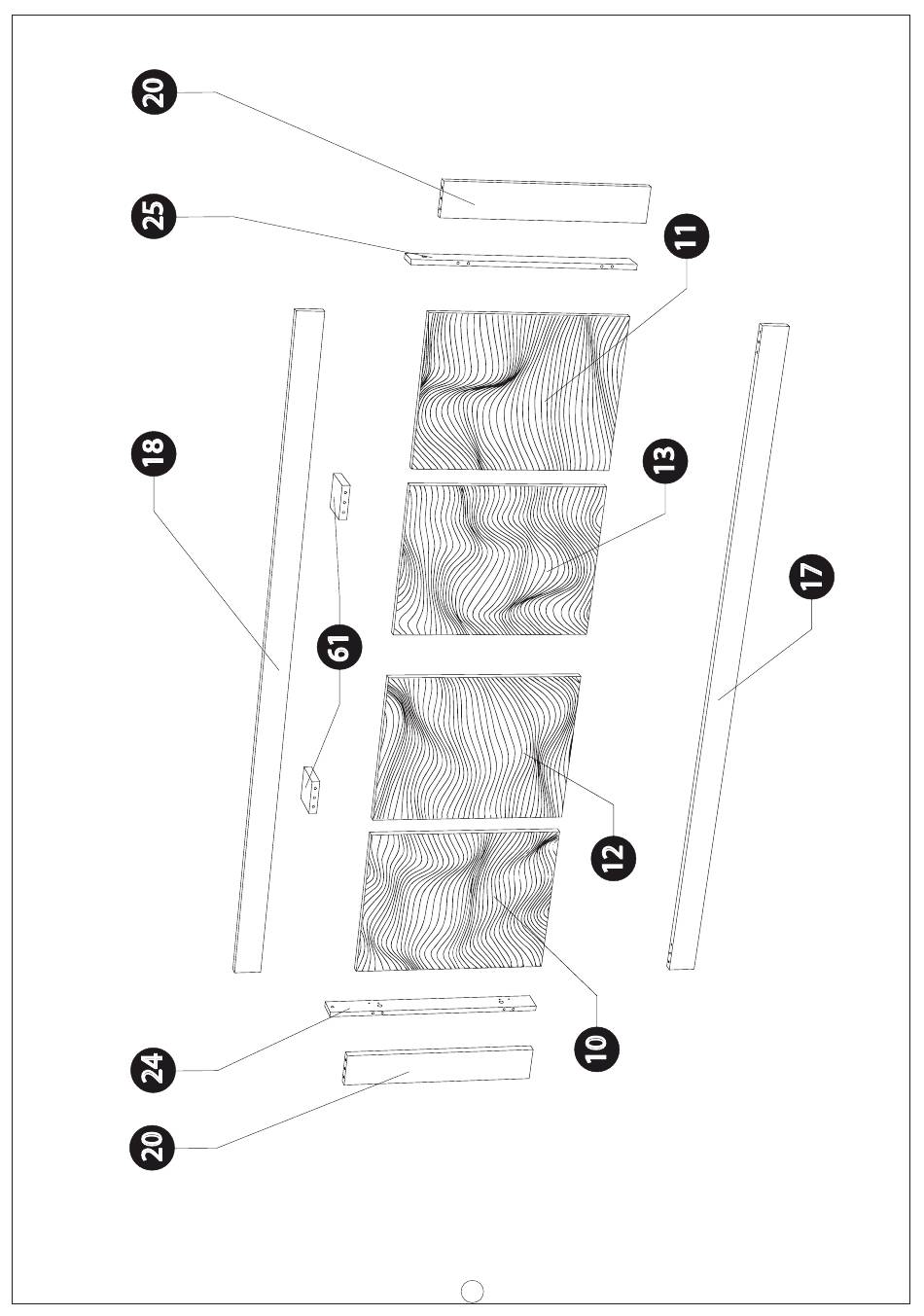 20
25
11
18
13
61
17
12
10
24
20